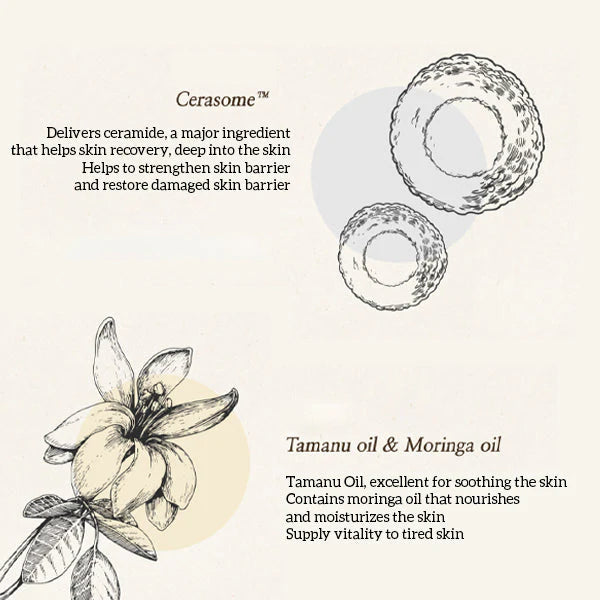 Cerasome™

Delivers ceramide, a major ingredient
that helps skin recovery, deep into the skin
Helps to strengthen skin barrier
and restore damaged skin barrier

Tamanu oil & Moringa oil

Tamanu Oil, excellent for soothing the skin
Contains moringa oil that nourishes
and moisturizes the skin
Supply vitality to tired skin